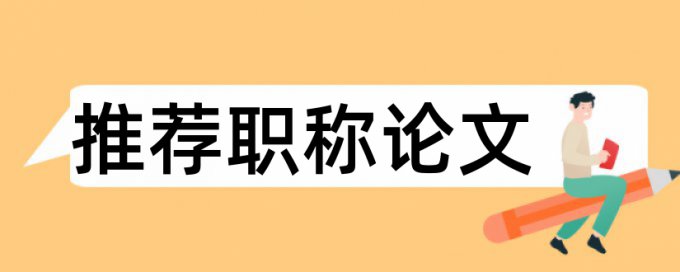 推荐职称论文